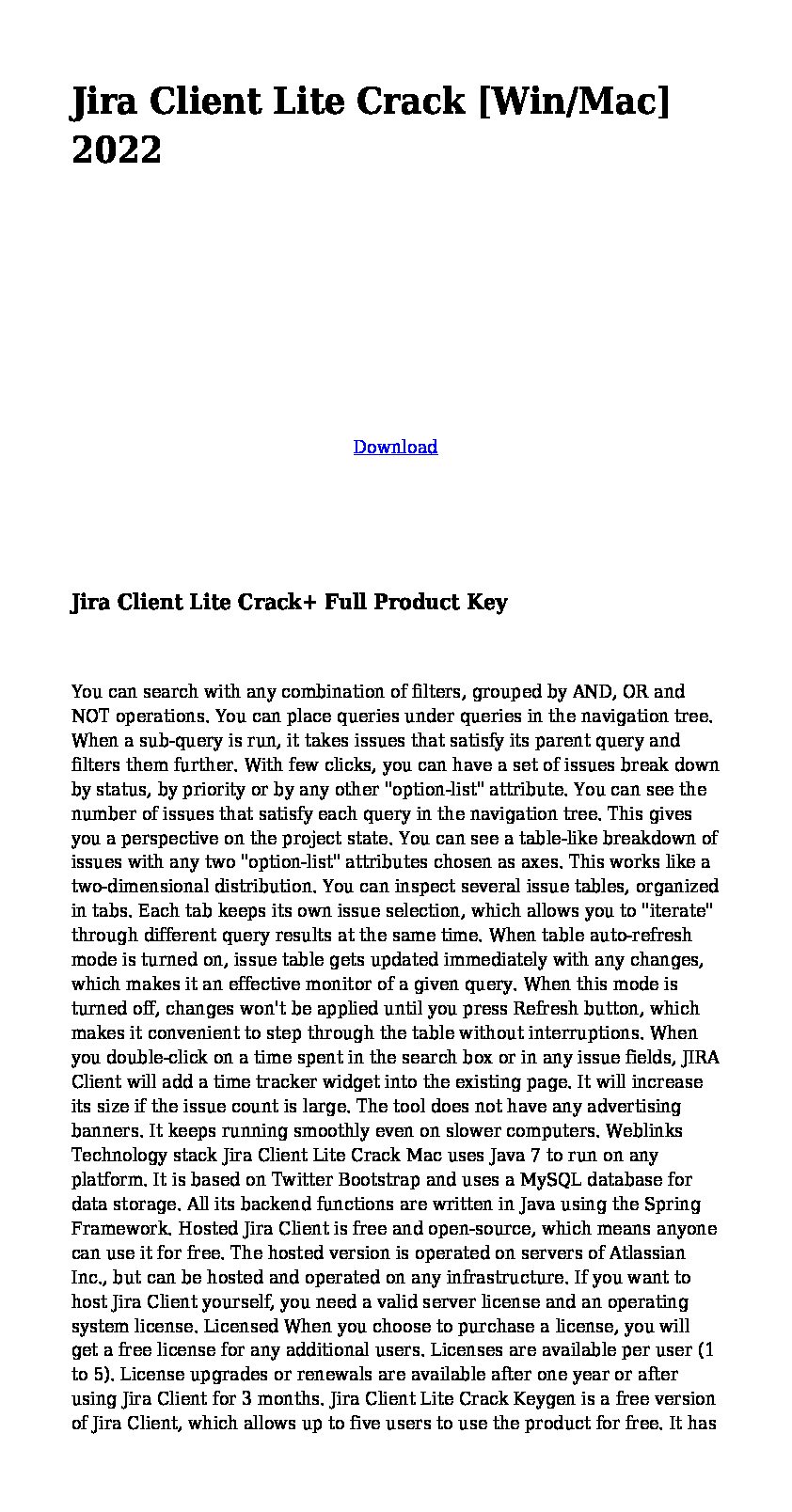 Jira Client Lite Crack [Win/Mac] 2022

Download

Jira Client Lite Crack+ Full Product Key

You can search with any combination of filters, grouped by AND, OR and NOT operations. You can place queries under queries in the navigation tree. When a sub-query is run, it takes issues that satisfy its parent query and filters them further. With few clicks, you can have a set of issues break down by status, by priority or by any other "option-list" attribute. You can see the number of issues that satisfy each query in the navigation tree. This gives you a perspective on the project state. You can see a table-like breakdown of issues with any two "option-list" attributes chosen as axes. This works like a two-dimensional distribution. You can inspect several issue tables, organized in tabs. Each tab keeps its own issue selection, which allows you to "iterate" through different query results at the same time. When table auto-refresh mode is turned on, issue table gets updated immediately with any changes, which makes it an effective monitor of a given query. When this mode is turned off, changes won't be applied until you press Refresh button, which makes it convenient to step through the table without interruptions. When you double-click on a time spent in the search box or in any issue fields, JIRA Client will add a time tracker widget into the existing page. It will increase its size if the issue count is large. The tool does not have any advertising banners. It keeps running smoothly even on slower computers. Weblinks Technology stack Jira Client Lite Crack Mac uses Java 7 to run on any platform. It is based on Twitter Bootstrap and uses a MySQL database for data storage. All its backend functions are written in Java using the Spring Framework. Hosted Jira Client is free and open-source, which means anyone can use it for free. The hosted version is operated on servers of Atlassian Inc., but can be hosted and operated on any infrastructure. If you want to host Jira Client yourself, you need a valid server license and an operating system license. Licensed When you choose to purchase a license, you will get a free license for any additional users. Licenses are available per user (1 to 5). License upgrades or renewals are available after one year or after using Jira Client for 3 months. Jira Client Lite Crack Keygen is a free version of Jira Client, which allows up to five users to use the product for free. It has